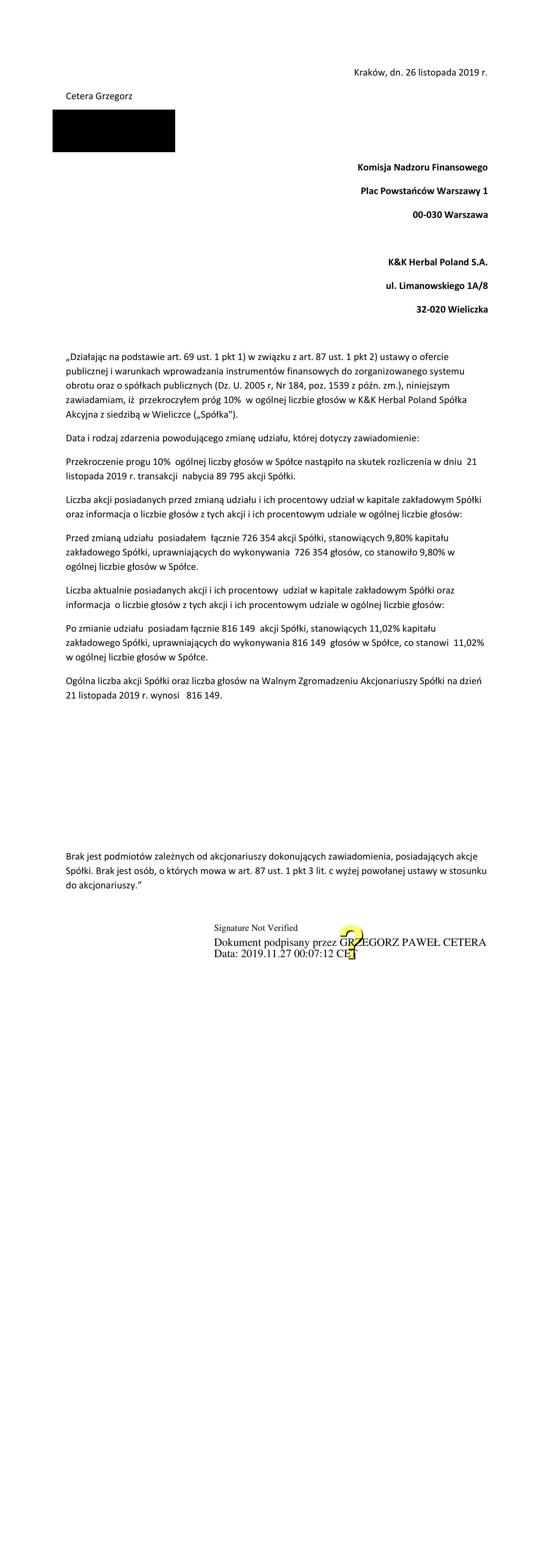 Kraków, dn. 26 listopada 2019 r.

Cetera Grzegorz

Komisja Nadzoru Finansowego

Plac Powstańców Warszawy 1

00-030 Warszawa

K&K Herbal Poland S.A.

ul. Limanowskiego 1A/8

32-020 Wieliczka

„Działając na podstawie art. 69 ust. 1 pkt 1) w związku z art. 87 ust. 1 pkt 2) ustawy o ofercie publicznej i warunkach wprowadzania instrumentów finansowych do zorganizowanego systemu obrotu oraz o spółkach publicznych (Dz. U. 2005 r, Nr 184, poz. 1539 z późn. zm.), niniejszym zawiadamiam, iż przekroczyłem próg 10% w ogólnej liczbie głosów w K&K Herbal Poland Spółka Akcyjna z siedzibą w Wieliczce („Spółka").

Data i rodzaj zdarzenia powodującego zmianę udziału, której dotyczy zawiadomienie:

Przekroczenie progu 10% ogólnej liczby głosów w Spółce nastąpiło na skutek rozliczenia w dniu 21 listopada 2019 r. transakcji nabycia 89 795 akcji Spółki.

Liczba akcji posiadanych przed zmianą udziału i ich procentowy udział w kapitale zakładowym Spółki oraz informacja o liczbie głosów z tych akcji i ich procentowym udziale w ogólnej liczbie głosów:

Przed zmianą udziału posiadałem łącznie 726 354 akcji Spółki, stanowiących 9,80% kapitału zakładowego Spółki, uprawniających do wykonywania 726 354 głosów, co stanowiło 9,80% w ogólnej liczbie głosów w Spółce.

Liczba aktualnie posiadanych akcji i ich procentowy udział w kapitale zakładowym Spółki oraz informacja o liczbie głosów z tych akcji i ich procentowym udziale w ogólnej liczbie głosów:

Po zmianie udziału posiadam łącznie 816 149 akcji Spółki, stanowiących 11,02% kapitału zakładowego Spółki, uprawniających do wykonywania 816 149 głosów w Spółce, co stanowi 11,02% w ogólnej liczbie głosów w Spółce.

Ogólna liczba akcji Spółki oraz liczba głosów na Walnym Zgromadzeniu Akcjonariuszy Spółki na dzień 21 listopada 2019 r. wynosi 816 149.

Brak jest podmiotów zależnych od akcjonariuszy dokonujących zawiadomienia, posiadających akcje Spółki. Brak jest osób, o których mowa w art. 87 ust. 1 pkt 3 lit. c wyżej powołanej ustawy w stosunku do akcjonariuszy."

Signature Not Verified
Dokument podpisany przez GRZEGORZ PAWEŁ CETERA
Data: 2019.11.27 00:07:12 CET